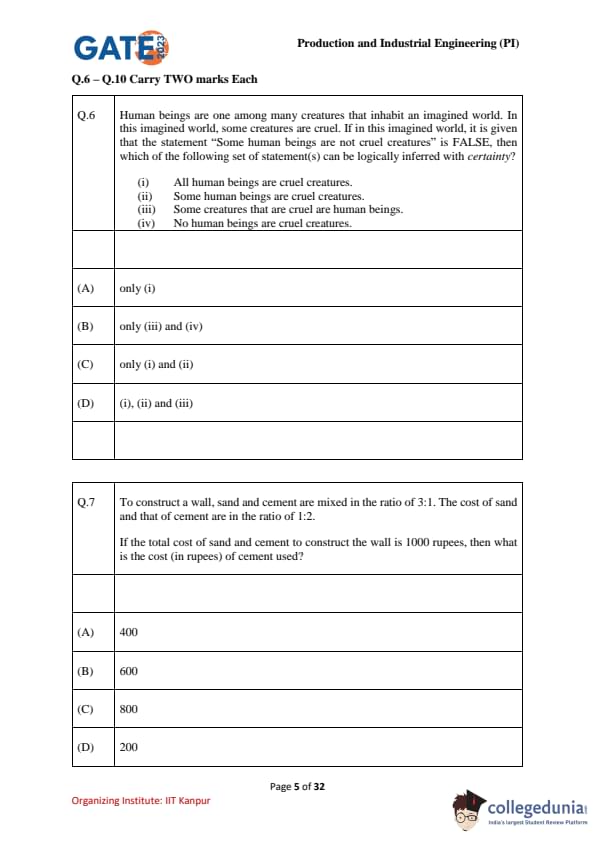 GATE 2023

Production and Industrial Engineering (PI)

Q.6 – Q.10 Carry TWO marks Each

| Q.6 | Human beings are one among many creatures that inhabit an imagined world. In this imagined world, some creatures are cruel. If in this imagined world, it is given that the statement "Some human beings are not cruel creatures" is FALSE, then which of the following set of statement(s) can be logically inferred with *certainty*? (i) All human beings are cruel creatures. (ii) Some human beings are cruel creatures. (iii) Some creatures that are cruel are human beings. (iv) No human beings are cruel creatures. |
|---|---|
| | |
| (A) | only (i) |
| (B) | only (iii) and (iv) |
| (C) | only (i) and (ii) |
| (D) | (i), (ii) and (iii) |
| | |

| Q.7 | To construct a wall, sand and cement are mixed in the ratio of 3:1. The cost of sand and that of cement are in the ratio of 1:2. If the total cost of sand and cement to construct the wall is 1000 rupees, then what is the cost (in rupees) of cement used? |
|---|---|
| | |
| (A) | 400 |
| (B) | 600 |
| (C) | 800 |
| (D) | 200 |

Page 5 of 32

Organizing Institute: IIT Kanpur

collegedunia
India's largest Student Review Platform